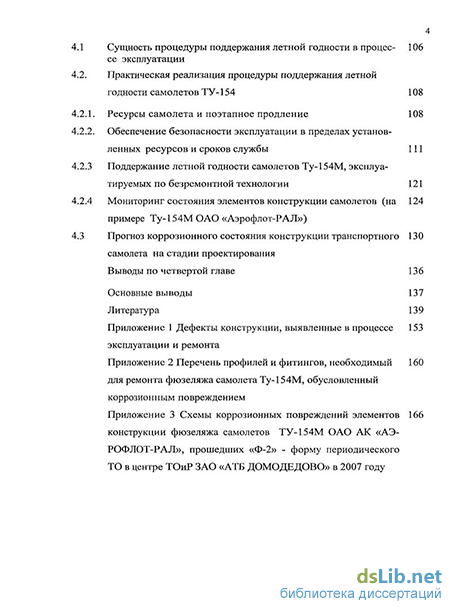 4

4.1 Сущность процедуры поддержания летной годности в процессе эксплуатации 106

4.2. Практическая реализация процедуры поддержания летной годности самолетов ТУ-154 108

4.2.1. Ресурсы самолета и поэтапное продление 108

4.2.2. Обеспечение безопасности эксплуатации в пределах установленных ресурсов и сроков службы 111

4.2.3 Поддержание летной годности самолетов Ту-154М, эксплуатируемых по безремонтной технологии 121

4.2.4 Мониторинг состояния элементов конструкции самолетов (на примере Ту-154М ОАО «Аэрофлот-РАЛ») 124

4.3 Прогноз коррозионного состояния конструкции транспортного самолета на стадии проектирования 130

Выводы по четвертой главе 136

Основные выводы 137

Литература 139

Приложение 1 Дефекты конструкции, выявленные в процессе эксплуатации и ремонта 153

Приложение 2 Перечень профилей и фитингов, необходимый для ремонта фюзеляжа самолета Ту-154М, обусловленный коррозионным повреждением 160

Приложение 3 Схемы коррозионных повреждений элементов конструкции фюзеляжа самолетов ТУ-154М ОАО АК «АЭРОФЛОТ-РАЛ», прошедших «Ф-2» - форму периодического ТО в центре ТОиР ЗАО «АТБ ДОМОДЕДОВО» в 2007 году 166

dsLib.net
библиотека диссертаций